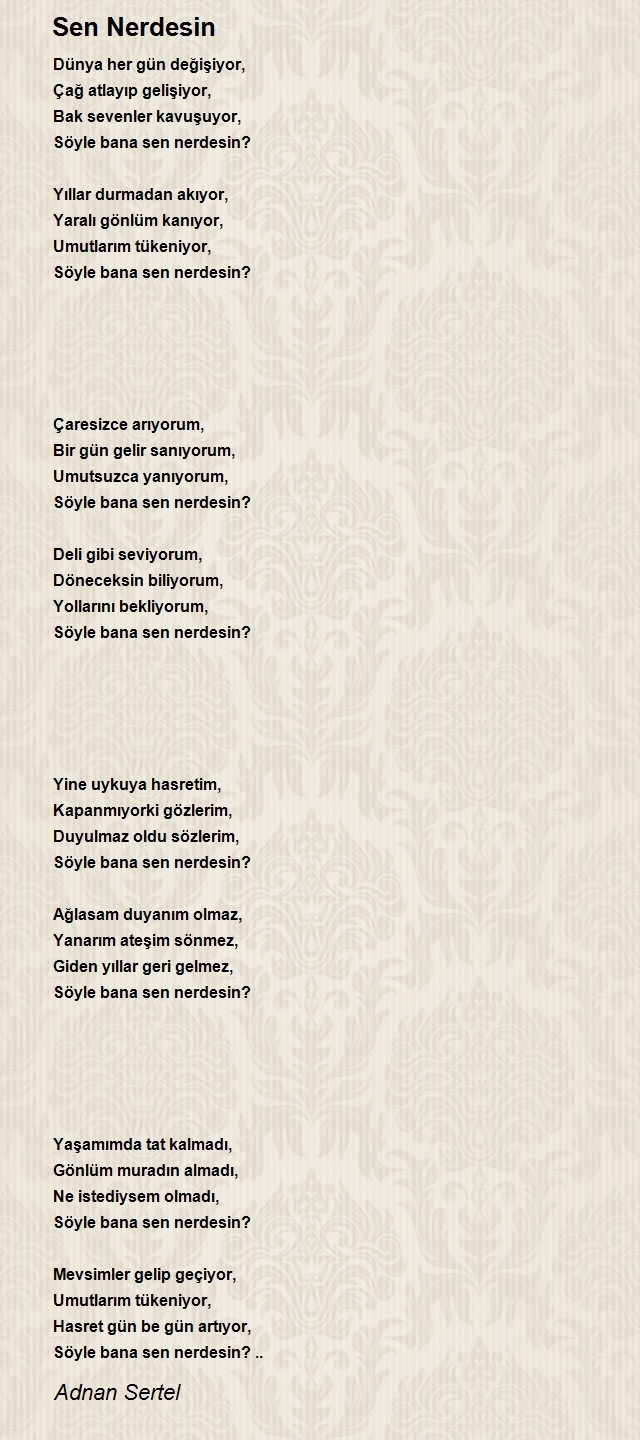 Sen Nerdesin

Dünya her gün değişiyor,
Çağ atlayıp gelişiyor,
Bak sevenler kavuşuyor,
Söyle bana sen nerdesin?

Yıllar durmadan akıyor,
Yaralı gönlüm kanıyor,
Umutlarım tükeniyor,
Söyle bana sen nerdesin?

Çaresizce arıyorum,
Bir gün gelir sanıyorum,
Umutsuzca yanıyorum,
Söyle bana sen nerdesin?

Deli gibi seviyorum,
Döneceksin biliyorum,
Yollarını bekliyorum,
Söyle bana sen nerdesin?

Yine uykuya hasretim,
Kapanmıyorki gözlerim,
Duyulmaz oldu sözlerim,
Söyle bana sen nerdesin?

Ağlasam duyanım olmaz,
Yanarım ateşim sönmez,
Giden yıllar geri gelmez,
Söyle bana sen nerdesin?

Yaşamımda tat kalmadı,
Gönlüm muradın almadı,
Ne istediysem olmadı,
Söyle bana sen nerdesin?

Mevsimler gelip geçiyor,
Umutlarım tükeniyor,
Hasret gün be gün artıyor,
Söyle bana sen nerdesin? ..

Adnan Sertel